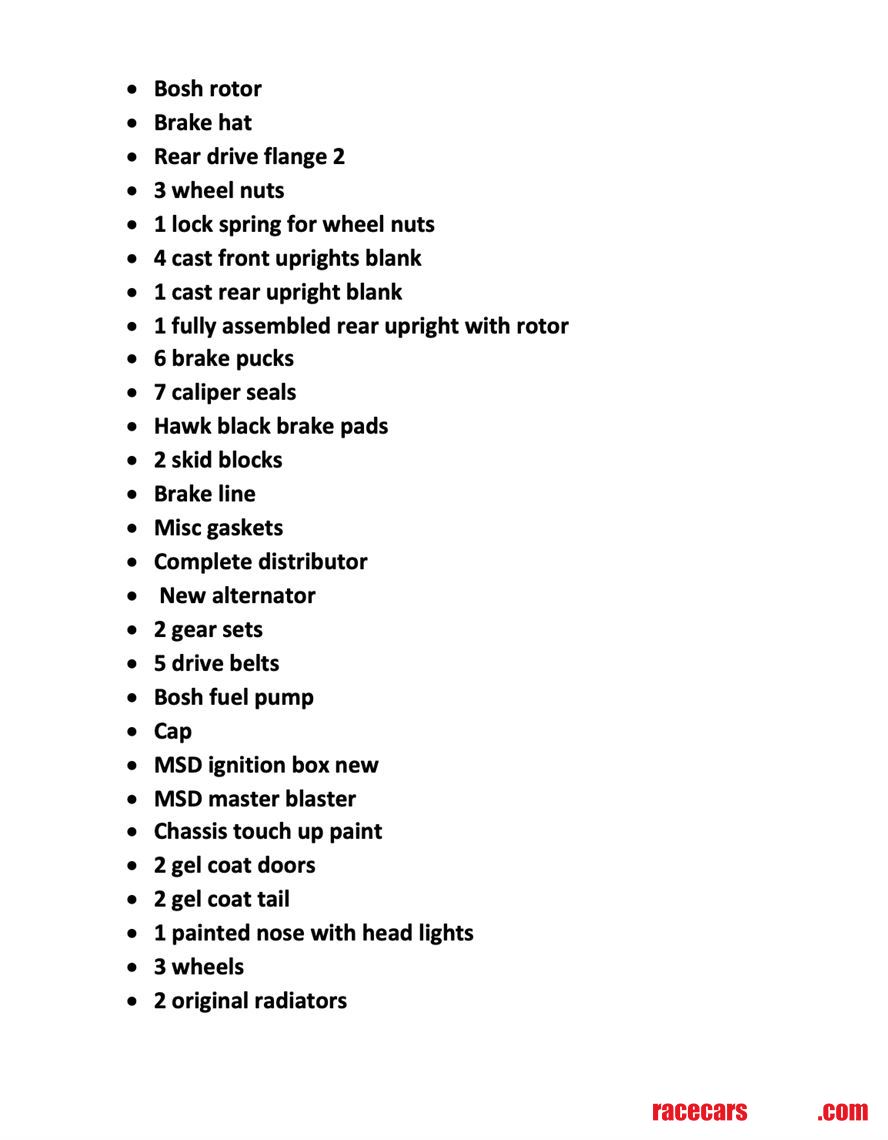 - Bosh rotor
- Brake hat
- Rear drive flange 2
- 3 wheel nuts
- 1 lock spring for wheel nuts
- 4 cast front uprights blank
- 1 cast rear upright blank
- 1 fully assembled rear upright with rotor
- 6 brake pucks
- 7 caliper seals
- Hawk black brake pads
- 2 skid blocks
- Brake line
- Misc gaskets
- Complete distributor
- New alternator
- 2 gear sets
- 5 drive belts
- Bosh fuel pump
- Cap
- MSD ignition box new
- MSD master blaster
- Chassis touch up paint
- 2 gel coat doors
- 2 gel coat tail
- 1 painted nose with head lights
- 3 wheels
- 2 original radiators

racecars .com